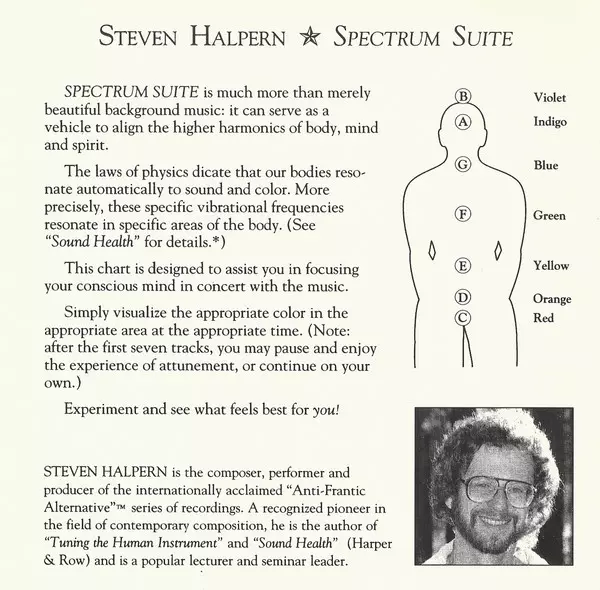 STEVEN HALPERN ★ SPECTRUM SUITE

SPECTRUM SUITE is much more than merely beautiful background music: it can serve as a vehicle to align the higher harmonics of body, mind and spirit.

The laws of physics dicate that our bodies resonate automatically to sound and color. More precisely, these specific vibrational frequencies resonate in specific areas of the body. (See "Sound Health" for details.*)

This chart is designed to assist you in focusing your conscious mind in concert with the music.

Simply visualize the appropriate color in the appropriate area at the appropriate time. (Note: after the first seven tracks, you may pause and enjoy the experience of attunement, or continue on your own.)

Experiment and see what feels best for you!

B Violet
A Indigo
G Blue
F Green
E Yellow
D Orange
C Red

STEVEN HALPERN is the composer, performer and producer of the internationally acclaimed "Anti-Frantic Alternative"™ series of recordings. A recognized pioneer in the field of contemporary composition, he is the author of "Tuning the Human Instrument" and "Sound Health" (Harper & Row) and is a popular lecturer and seminar leader.